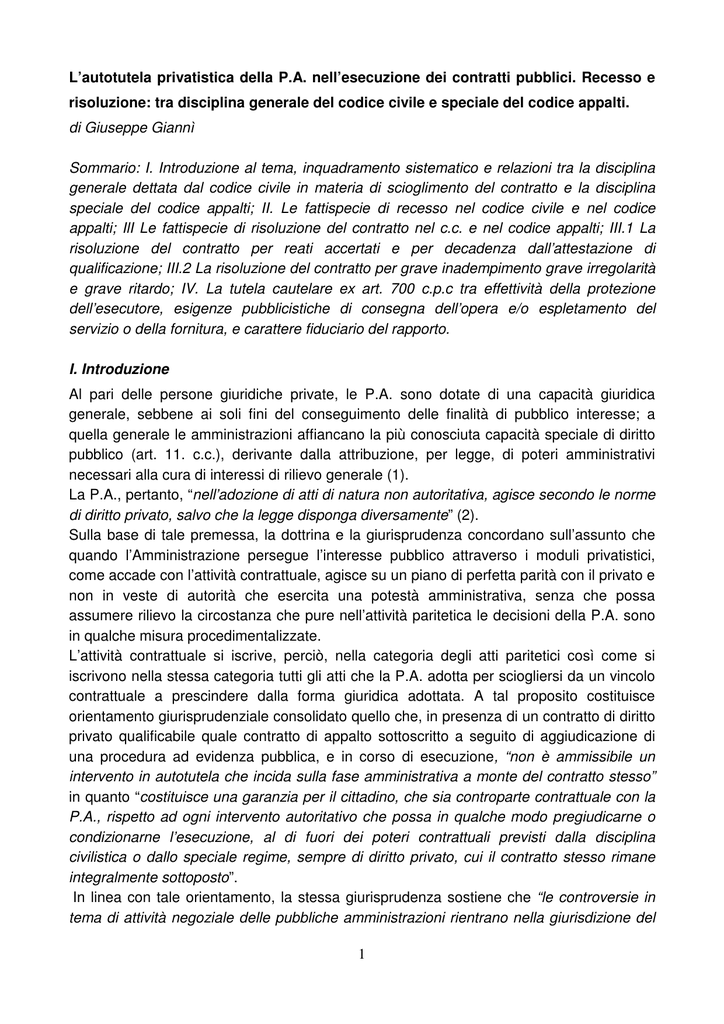 L'autotutela privatistica della P.A. nell'esecuzione dei contratti pubblici. Recesso e risoluzione: tra disciplina generale del codice civile e speciale del codice appalti.
di Giuseppe Giannì

Sommario: I. Introduzione al tema, inquadramento sistematico e relazioni tra la disciplina generale dettata dal codice civile in materia di scioglimento del contratto e la disciplina speciale del codice appalti; II. Le fattispecie di recesso nel codice civile e nel codice appalti; III Le fattispecie di risoluzione del contratto nel c.c. e nel codice appalti; III.1 La risoluzione del contratto per reati accertati e per decadenza dall'attestazione di qualificazione; III.2 La risoluzione del contratto per grave inadempimento grave irregolarità e grave ritardo; IV. La tutela cautelare ex art. 700 c.p.c tra effettività della protezione dell'esecutore, esigenze pubblicistiche di consegna dell'opera e/o espletamento del servizio o della fornitura, e carattere fiduciario del rapporto.

I. Introduzione
Al pari delle persone giuridiche private, le P.A. sono dotate di una capacità giuridica generale, sebbene ai soli fini del conseguimento delle finalità di pubblico interesse; a quella generale le amministrazioni affiancano la più conosciuta capacità speciale di diritto pubblico (art. 11. c.c.), derivante dalla attribuzione, per legge, di poteri amministrativi necessari alla cura di interessi di rilievo generale (1).
La P.A., pertanto, "nell'adozione di atti di natura non autoritativa, agisce secondo le norme di diritto privato, salvo che la legge disponga diversamente" (2).
Sulla base di tale premessa, la dottrina e la giurisprudenza concordano sull'assunto che quando l'Amministrazione persegue l'interesse pubblico attraverso i moduli privatistici, come accade con l'attività contrattuale, agisce su un piano di perfetta parità con il privato e non in veste di autorità che esercita una potestà amministrativa, senza che possa assumere rilievo la circostanza che pure nell'attività paritetica le decisioni della P.A. sono in qualche misura procedimentalizzate.
L'attività contrattuale si iscrive, perciò, nella categoria degli atti paritetici così come si iscrivono nella stessa categoria tutti gli atti che la P.A. adotta per sciogliersi da un vincolo contrattuale a prescindere dalla forma giuridica adottata. A tal proposito costituisce orientamento giurisprudenziale consolidato quello che, in presenza di un contratto di diritto privato qualificabile quale contratto di appalto sottoscritto a seguito di aggiudicazione di una procedura ad evidenza pubblica, e in corso di esecuzione, "non è ammissibile un intervento in autotutela che incida sulla fase amministrativa a monte del contratto stesso" in quanto "costituisce una garanzia per il cittadino, che sia controparte contrattuale con la P.A., rispetto ad ogni intervento autoritativo che possa in qualche modo pregiudicarne o condizionarne l'esecuzione, al di fuori dei poteri contrattuali previsti dalla disciplina civilistica o dallo speciale regime, sempre di diritto privato, cui il contratto stesso rimane integralmente sottoposto".
In linea con tale orientamento, la stessa giurisprudenza sostiene che "le controversie in tema di attività negoziale delle pubbliche amministrazioni rientrano nella giurisdizione del

1